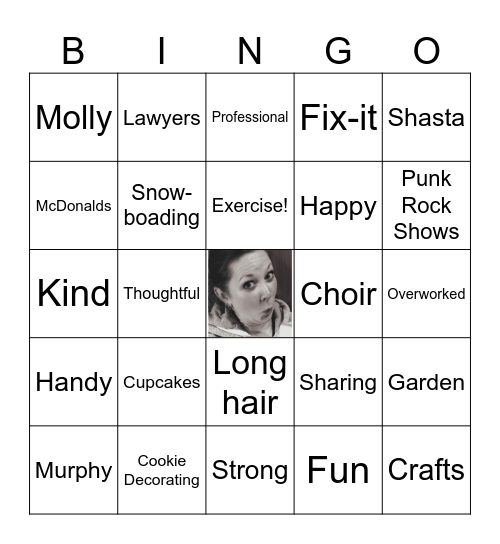 | B | I | N | G | O |
|---|---|---|---|---|
| Molly | Lawyers | Professional | Fix-it | Shasta |
| McDonalds | Snow-boading | Exercise! | Happy | Punk Rock Shows |
| Kind | Thoughtful | | Choir | Overworked |
| Handy | Cupcakes | Long hair | Sharing | Garden |
| Murphy | Cookie Decorating | Strong | Fun | Crafts |